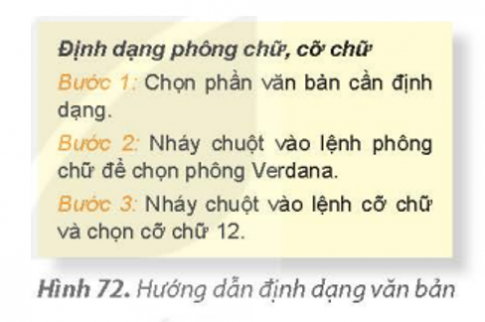 Định dạng phông chữ, cỡ chữ

Bước 1: Chọn phần văn bản cần định dạng.

Bước 2: Nháy chuột vào lệnh phông chữ để chọn phông Verdana.

Bước 3: Nháy chuột vào lệnh cỡ chữ và chọn cỡ chữ 12.

Hình 72. Hướng dẫn định dạng văn bản